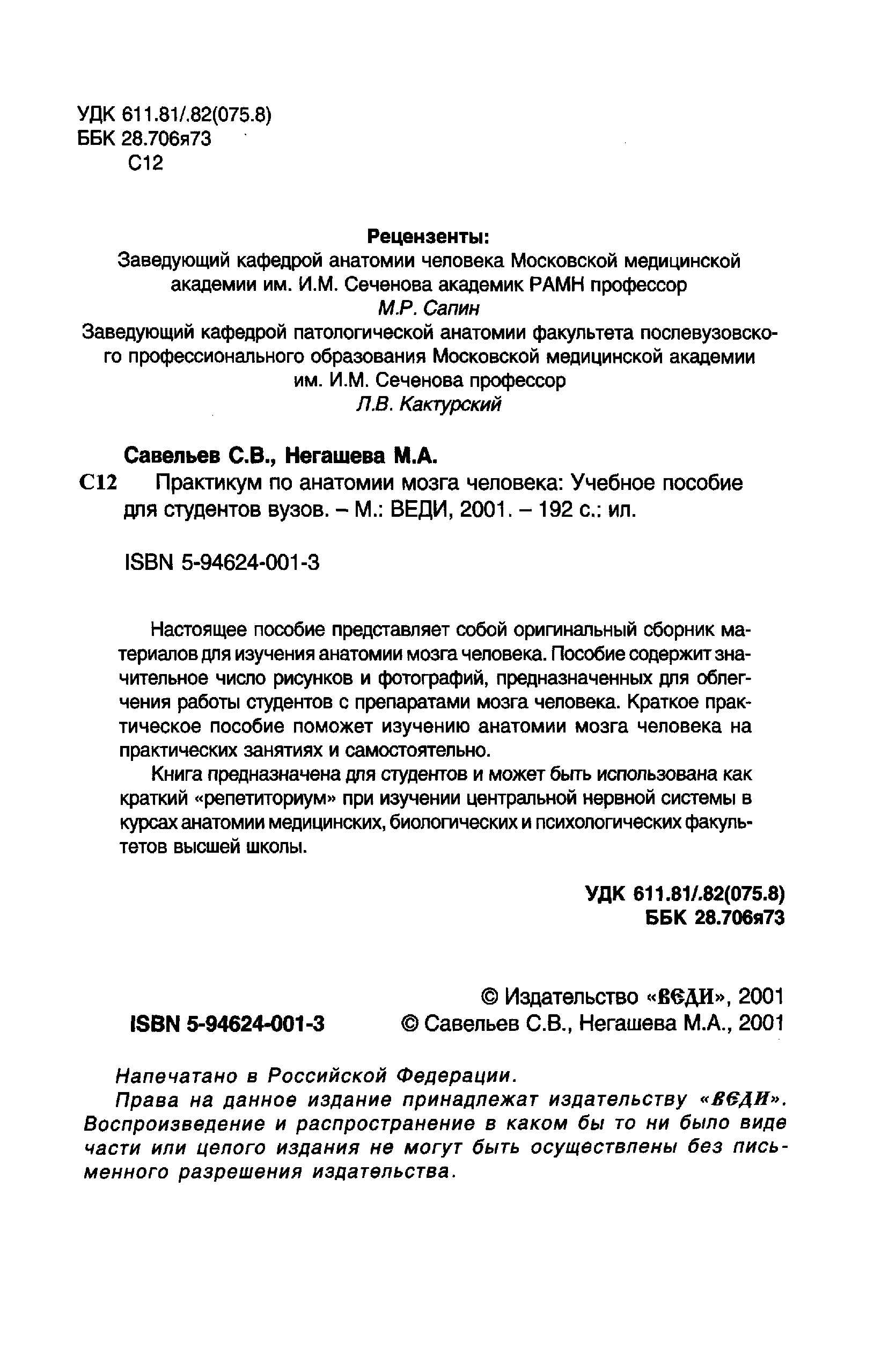 УДК 611.81/.82(075.8)
ББК 28.706я73
С12

Рецензенты:
Заведующий кафедрой анатомии человека Московской медицинской академии им. И.М. Сеченова академик РАМН профессор
М.Р. Сапин
Заведующий кафедрой патологической анатомии факультета послевузовского профессионального образования Московской медицинской академии им. И.М. Сеченова профессор
Л.В. Кактурский

Савельев С.В., Негашева М.А.
С12 Практикум по анатомии мозга человека: Учебное пособие для студентов вузов. – М.: ВЕДИ, 2001. – 192 с.: ил.

ISBN 5-94624-001-3

Настоящее пособие представляет собой оригинальный сборник материалов для изучения анатомии мозга человека. Пособие содержит значительное число рисунков и фотографий, предназначенных для облегчения работы студентов с препаратами мозга человека. Краткое практическое пособие поможет изучению анатомии мозга человека на практических занятиях и самостоятельно.

Книга предназначена для студентов и может быть использована как краткий «репетиториум» при изучении центральной нервной системы в курсах анатомии медицинских, биологических и психологических факультетов высшей школы.

УДК 611.81/.82(075.8)
ББК 28.706я73

© Издательство «ВЕДИ», 2001
ISBN 5-94624-001-3 © Савельев С.В., Негашева М.А., 2001

Напечатано в Российской Федерации.
Права на данное издание принадлежат издательству «ВЕДИ». Воспроизведение и распространение в каком бы то ни было виде части или целого издания не могут быть осуществлены без письменного разрешения издательства.